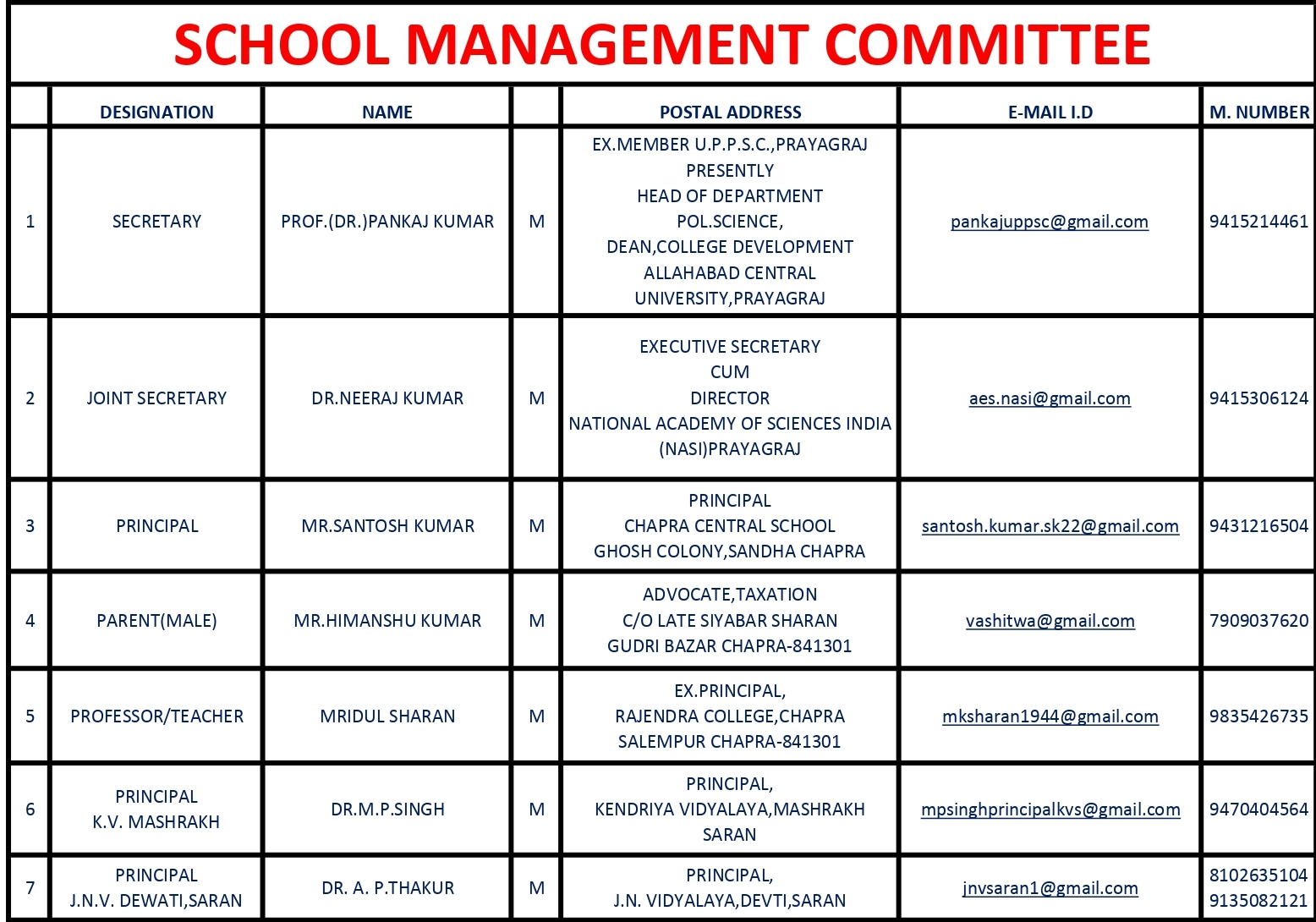 SCHOOL MANAGEMENT COMMITTEE

|  | DESIGNATION | NAME |  | POSTAL ADDRESS | E-MAIL I.D | M. NUMBER |
|---|---|---|---|---|---|---|
| 1 | SECRETARY | PROF.(DR.)PANKAJ KUMAR | M | EX.MEMBER U.P.P.S.C.,PRAYAGRAJ PRESENTLY HEAD OF DEPARTMENT POL.SCIENCE, DEAN,COLLEGE DEVELOPMENT ALLAHABAD CENTRAL UNIVERSITY,PRAYAGRAJ | pankajuppsc@gmail.com | 9415214461 |
| 2 | JOINT SECRETARY | DR.NEERAJ KUMAR | M | EXECUTIVE SECRETARY CUM DIRECTOR NATIONAL ACADEMY OF SCIENCES INDIA (NASI)PRAYAGRAJ | aes.nasi@gmail.com | 9415306124 |
| 3 | PRINCIPAL | MR.SANTOSH KUMAR | M | PRINCIPAL CHAPRA CENTRAL SCHOOL GHOSH COLONY,SANDHA CHAPRA | santosh.kumar.sk22@gmail.com | 9431216504 |
| 4 | PARENT(MALE) | MR.HIMANSHU KUMAR | M | ADVOCATE,TAXATION C/O LATE SIYABAR SHARAN GUDRI BAZAR CHAPRA-841301 | vashitwa@gmail.com | 7909037620 |
| 5 | PROFESSOR/TEACHER | MRIDUL SHARAN | M | EX.PRINCIPAL, RAJENDRA COLLEGE,CHAPRA SALEMPUR CHAPRA-841301 | mksharan1944@gmail.com | 9835426735 |
| 6 | PRINCIPAL K.V. MASHRAKH | DR.M.P.SINGH | M | PRINCIPAL, KENDRIYA VIDYALAYA,MASHRAKH SARAN | mpsinghprincipalkvs@gmail.com | 9470404564 |
| 7 | PRINCIPAL J.N.V. DEWATI,SARAN | DR. A. P.THAKUR | M | PRINCIPAL, J.N. VIDYALAYA,DEVTI,SARAN | jnvsaran1@gmail.com | 8102635104 9135082121 |